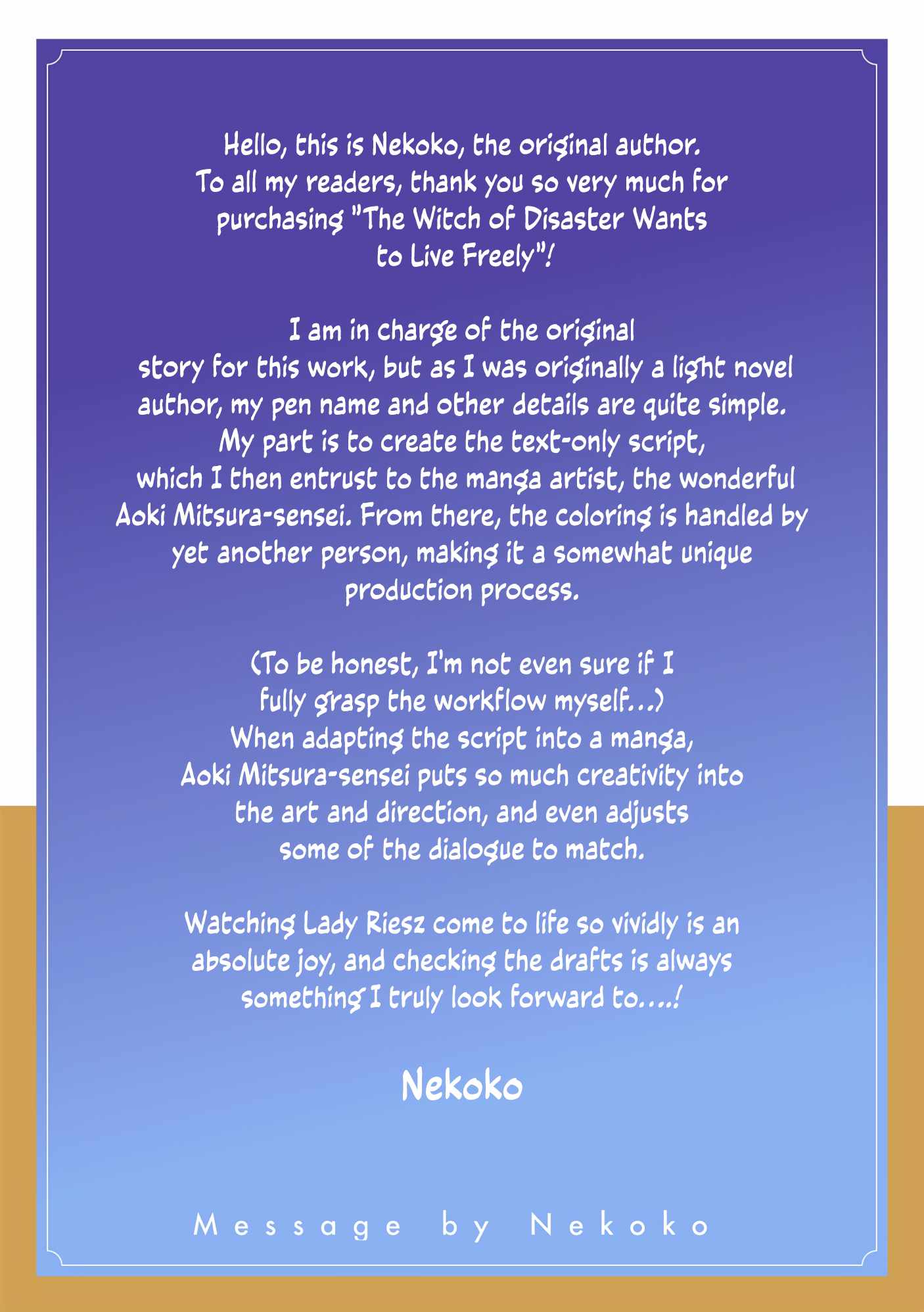 Hello, this is Nekoko, the original author. To all my readers, thank you so very much for purchasing "The Witch of Disaster Wants to Live Freely"!

I am in charge of the original story for this work, but as I was originally a light novel author, my pen name and other details are quite simple. My part is to create the text-only script, which I then entrust to the manga artist, the wonderful Aoki Mitsura-sensei. From there, the coloring is handled by yet another person, making it a somewhat unique production process.

(To be honest, I'm not even sure if I fully grasp the workflow myself...) When adapting the script into a manga, Aoki Mitsura-sensei puts so much creativity into the art and direction, and even adjusts some of the dialogue to match.

Watching Lady Riesz come to life so vividly is an absolute joy, and checking the drafts is always something I truly look forward to....!

Nekoko

Message by Nekoko